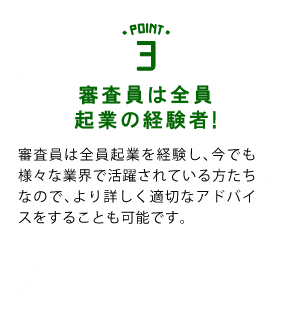 POINT
3
審査員は全員
起業の経験者!

審査員は全員起業を経験し、今でも様々な業界で活躍されている方たちなので、より詳しく適切なアドバイスをすることも可能です。